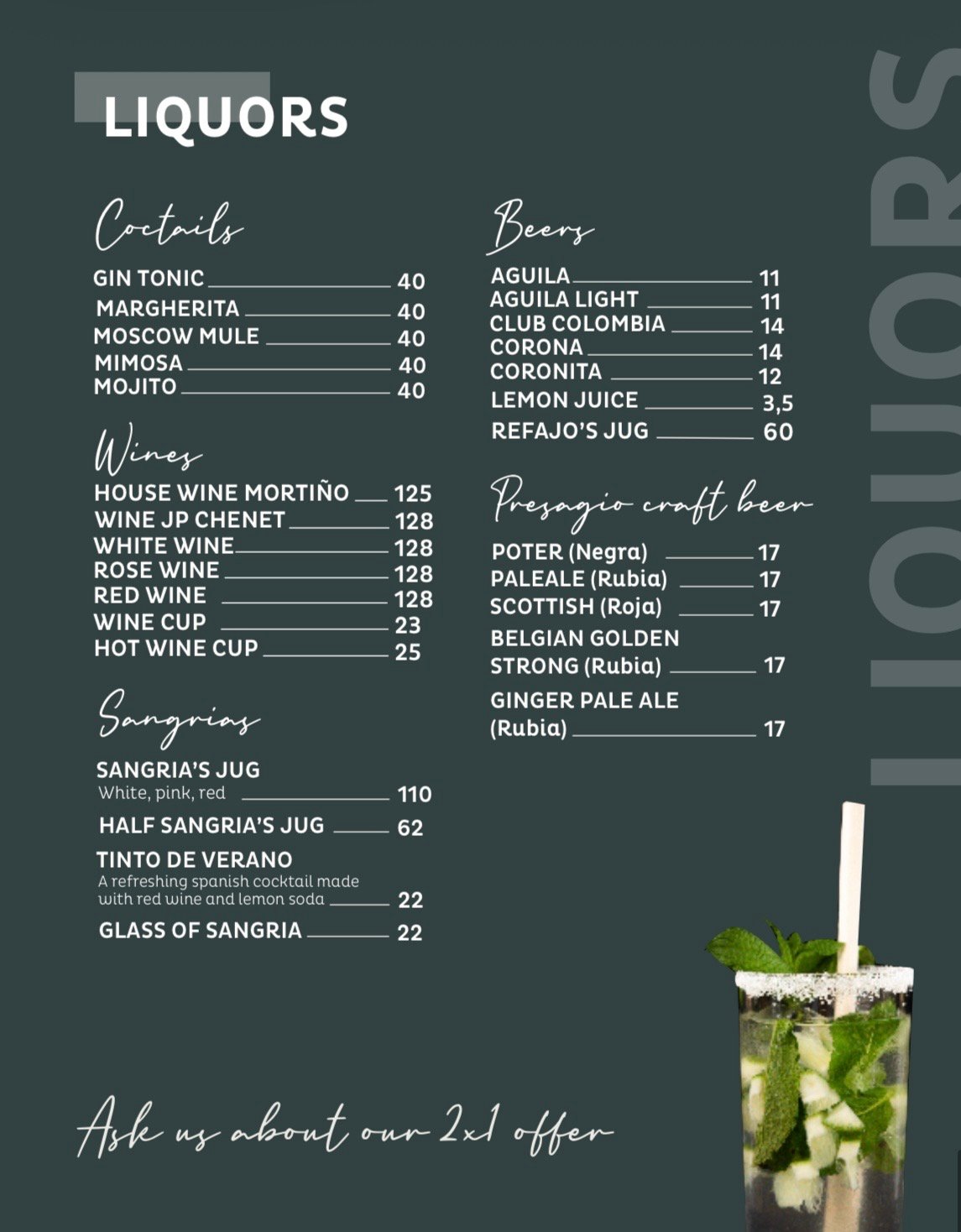 LIQUORS

Coctails

GIN TONIC 40
MARGHERITA 40
MOSCOW MULE 40
MIMOSA 40
MOJITO 40

Wines

HOUSE WINE MORTIÑO 125
WINE JP CHENET 128
WHITE WINE 128
ROSE WINE 128
RED WINE 128
WINE CUP 23
HOT WINE CUP 25

Sangrias

SANGRIA'S JUG
White, pink, red 110
HALF SANGRIA'S JUG 62
TINTO DE VERANO
A refreshing spanish cocktail made with red wine and lemon soda 22
GLASS OF SANGRIA 22

Beers

AGUILA 11
AGUILA LIGHT 11
CLUB COLOMBIA 14
CORONA 14
CORONITA 12
LEMON JUICE 3,5
REFAJO'S JUG 60

Presagio craft beer

POTER (Negra) 17
PALEALE (Rubia) 17
SCOTTISH (Roja) 17
BELGIAN GOLDEN STRONG (Rubia) 17
GINGER PALE ALE (Rubia) 17

Ask us about our 2x1 offer

LIQUORS